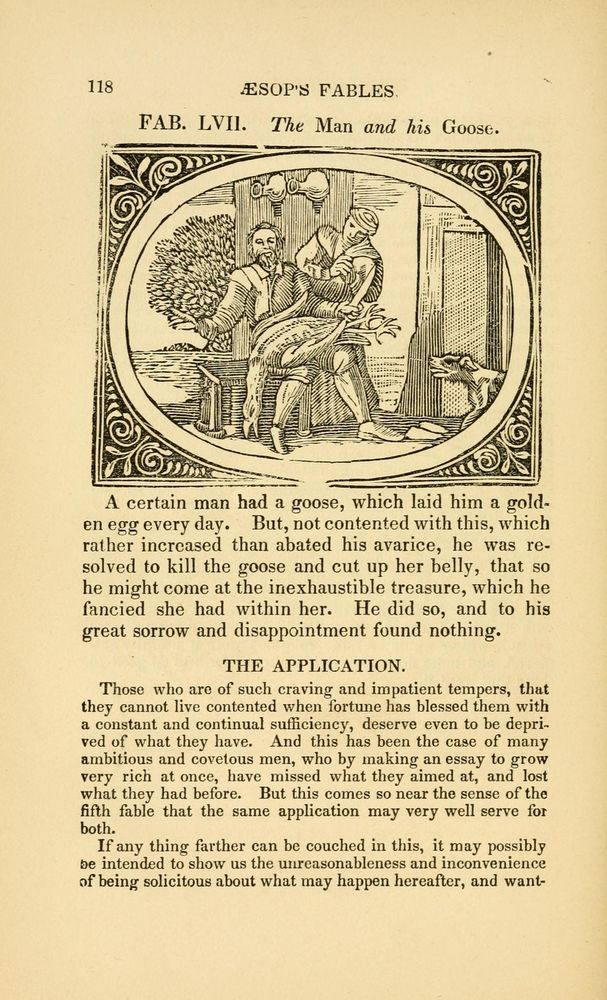 118 ÆSOP'S FABLES.

FAB. LVII. The Man and his Goose.

A certain man had a goose, which laid him a golden egg every day. But, not contented with this, which rather increased than abated his avarice, he was resolved to kill the goose and cut up her belly, that so he might come at the inexhaustible treasure, which he fancied she had within her. He did so, and to his great sorrow and disappointment found nothing.

THE APPLICATION.

Those who are of such craving and impatient tempers, that they cannot live contented when fortune has blessed them with a constant and continual sufficiency, deserve even to be deprived of what they have. And this has been the case of many ambitious and covetous men, who by making an essay to grow very rich at once, have missed what they aimed at, and lost what they had before. But this comes so near the sense of the fifth fable that the same application may very well serve for both.

If any thing farther can be couched in this, it may possibly be intended to show us the unreasonableness and inconvenience of being solicitous about what may happen hereafter, and want-